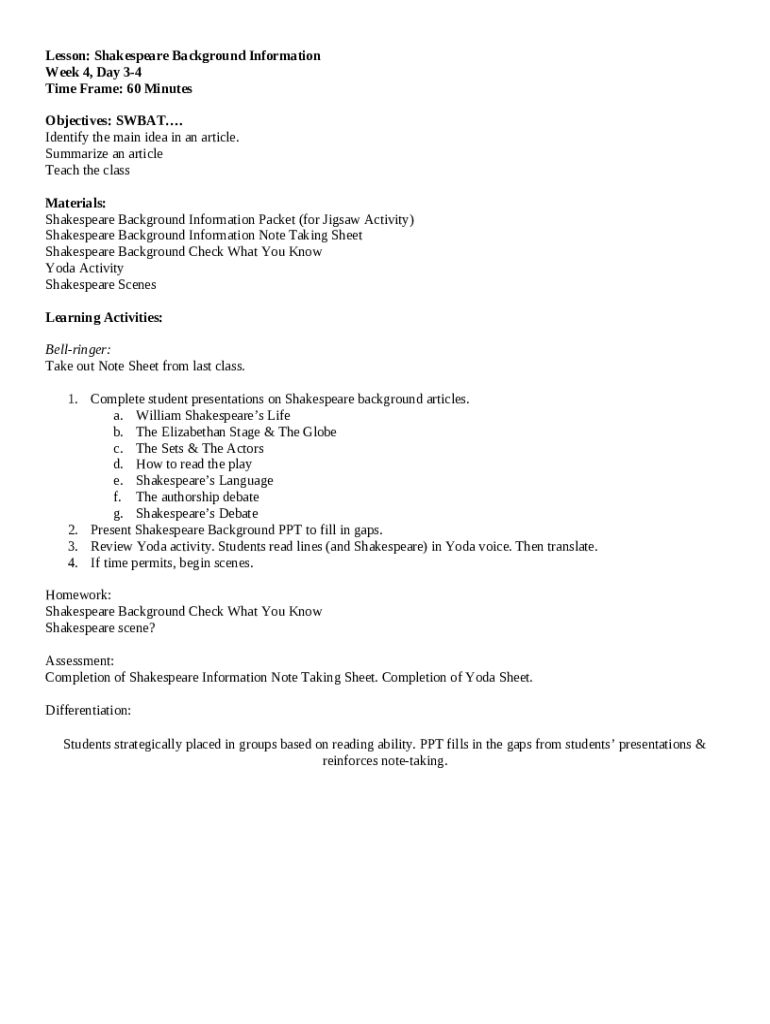 Lesson: Shakespeare Background Information
Week 4, Day 3-4
Time Frame: 60 Minutes

Objectives: SWBAT….
Identify the main idea in an article.
Summarize an article
Teach the class

Materials:
Shakespeare Background Information Packet (for Jigsaw Activity)
Shakespeare Background Information Note Taking Sheet
Shakespeare Background Check What You Know
Yoda Activity
Shakespeare Scenes

Learning Activities:

Bell-ringer:
Take out Note Sheet from last class.

1. Complete student presentations on Shakespeare background articles.
a. William Shakespeare's Life
b. The Elizabethan Stage & The Globe
c. The Sets & The Actors
d. How to read the play
e. Shakespeare's Language
f. The authorship debate
g. Shakespeare's Debate
2. Present Shakespeare Background PPT to fill in gaps.
3. Review Yoda activity. Students read lines (and Shakespeare) in Yoda voice. Then translate.
4. If time permits, begin scenes.

Homework:
Shakespeare Background Check What You Know
Shakespeare scene?

Assessment:
Completion of Shakespeare Information Note Taking Sheet. Completion of Yoda Sheet.

Differentiation:

Students strategically placed in groups based on reading ability. PPT fills in the gaps from students' presentations & reinforces note-taking.